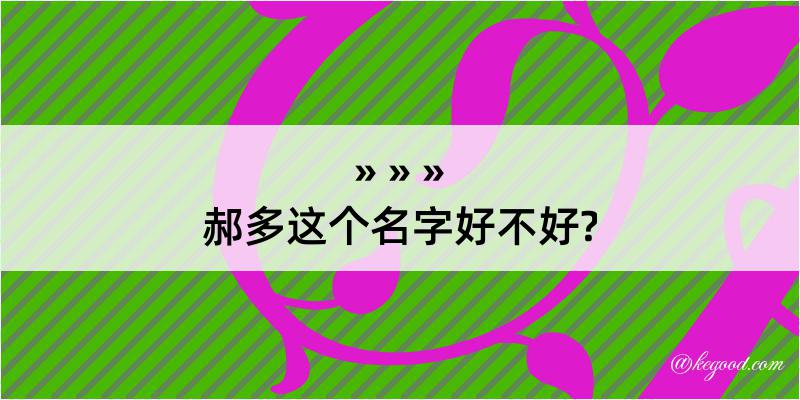 » » »
郝多这个名字好不好?

@kegood.com